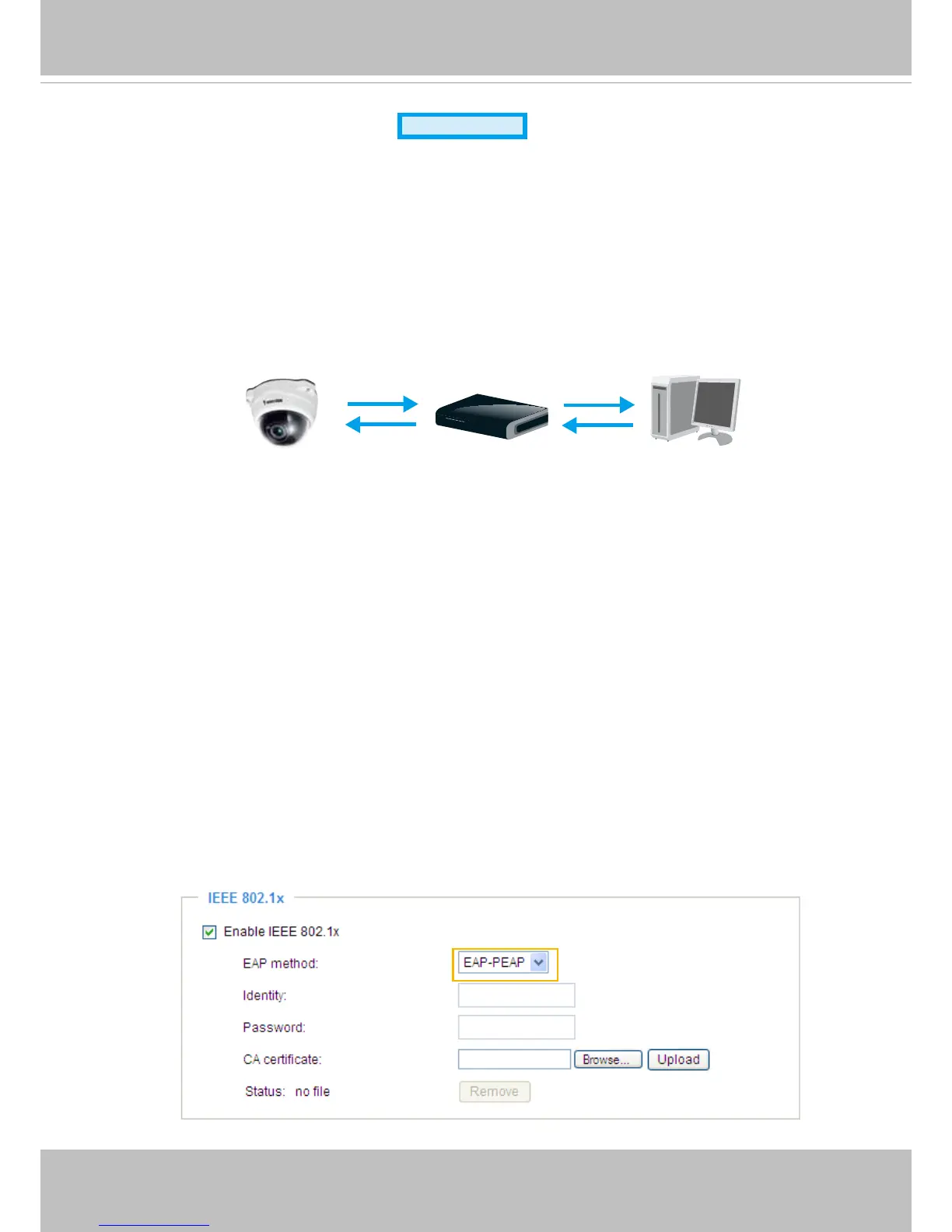 IEEE 802.1x

☑ Enable IEEE 802.1x

EAP method: EAP-PEAP

Identity:

Password:

CA certificate: Browse... Upload

Status: no file Remove